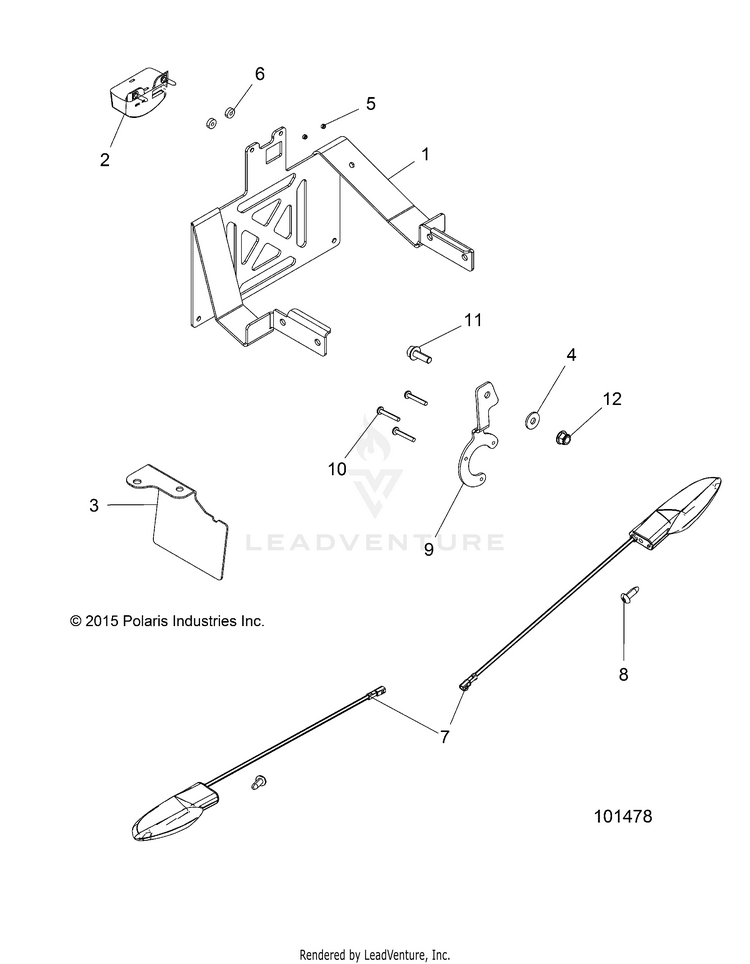 6
5
2
1
11
4
12
10
9
3
LEADVENTURE
© 2015 Polaris Industries Inc.
8
7
101478
Rendered by LeadVenture, Inc.